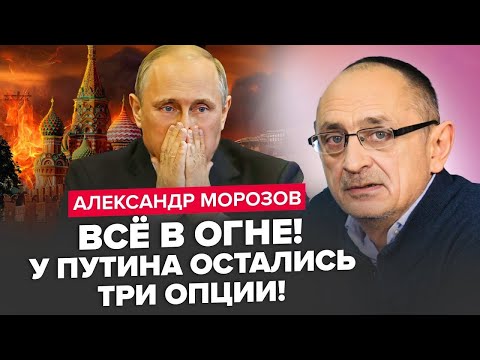 АЛЕКСАНДР МОРОЗОВ
ВСЁ В ОГНЕ!
У ПУТИНА ОСТАЛИСЬ
ТРИ ОПЦИИ!